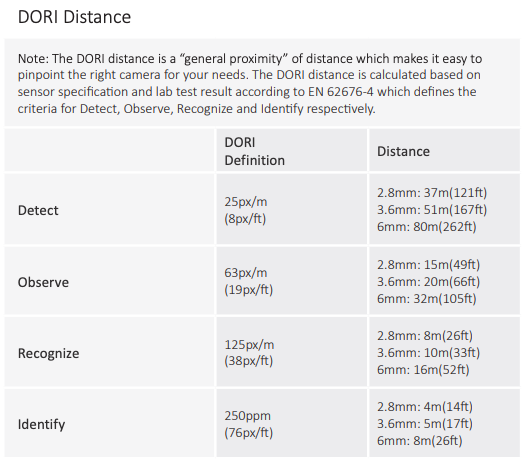 DORI Distance

Note: The DORI distance is a "general proximity" of distance which makes it easy to pinpoint the right camera for your needs. The DORI distance is calculated based on sensor specification and lab test result according to EN 62676-4 which defines the criteria for Detect, Observe, Recognize and Identify respectively.

|  | DORI Definition | Distance |
|---|---|---|
| Detect | 25px/m (8px/ft) | 2.8mm: 37m(121ft) 3.6mm: 51m(167ft) 6mm: 80m(262ft) |
| Observe | 63px/m (19px/ft) | 2.8mm: 15m(49ft) 3.6mm: 20m(66ft) 6mm: 32m(105ft) |
| Recognize | 125px/m (38px/ft) | 2.8mm: 8m(26ft) 3.6mm: 10m(33ft) 6mm: 16m(52ft) |
| Identify | 250ppm (76px/ft) | 2.8mm: 4m(14ft) 3.6mm: 5m(17ft) 6mm: 8m(26ft) |